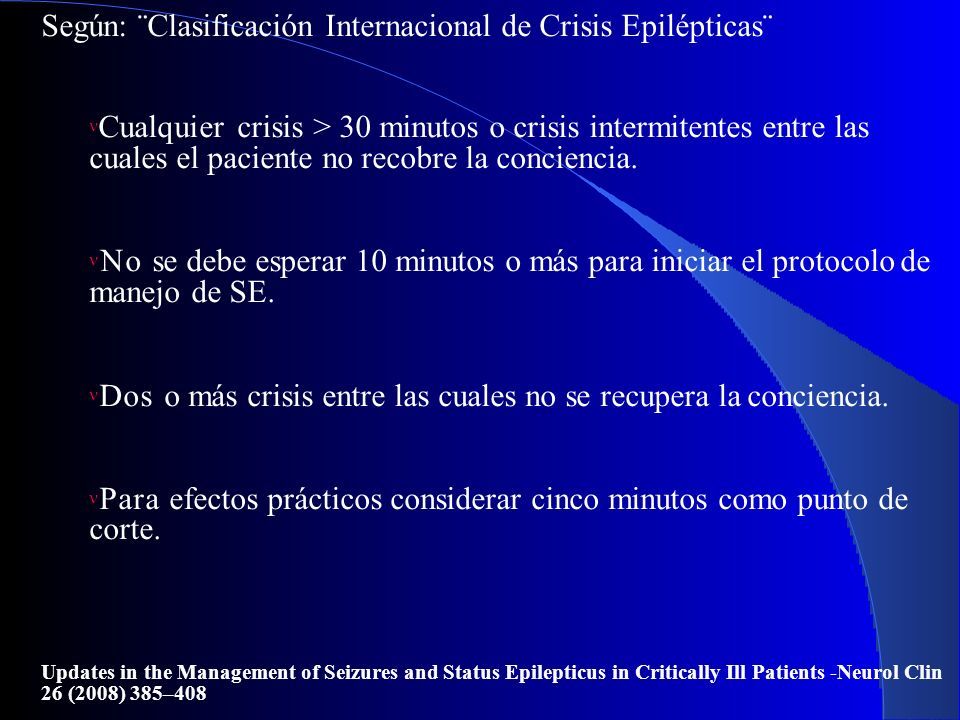 Según: ¨Clasificación Internacional de Crisis Epilépticas¨

v Cualquier crisis > 30 minutos o crisis intermitentes entre las cuales el paciente no recobre la conciencia.

v No se debe esperar 10 minutos o más para iniciar el protocolo de manejo de SE.

v Dos o más crisis entre las cuales no se recupera la conciencia.

v Para efectos prácticos considerar cinco minutos como punto de corte.

Updates in the Management of Seizures and Status Epilepticus in Critically Ill Patients -Neurol Clin 26 (2008) 385–408